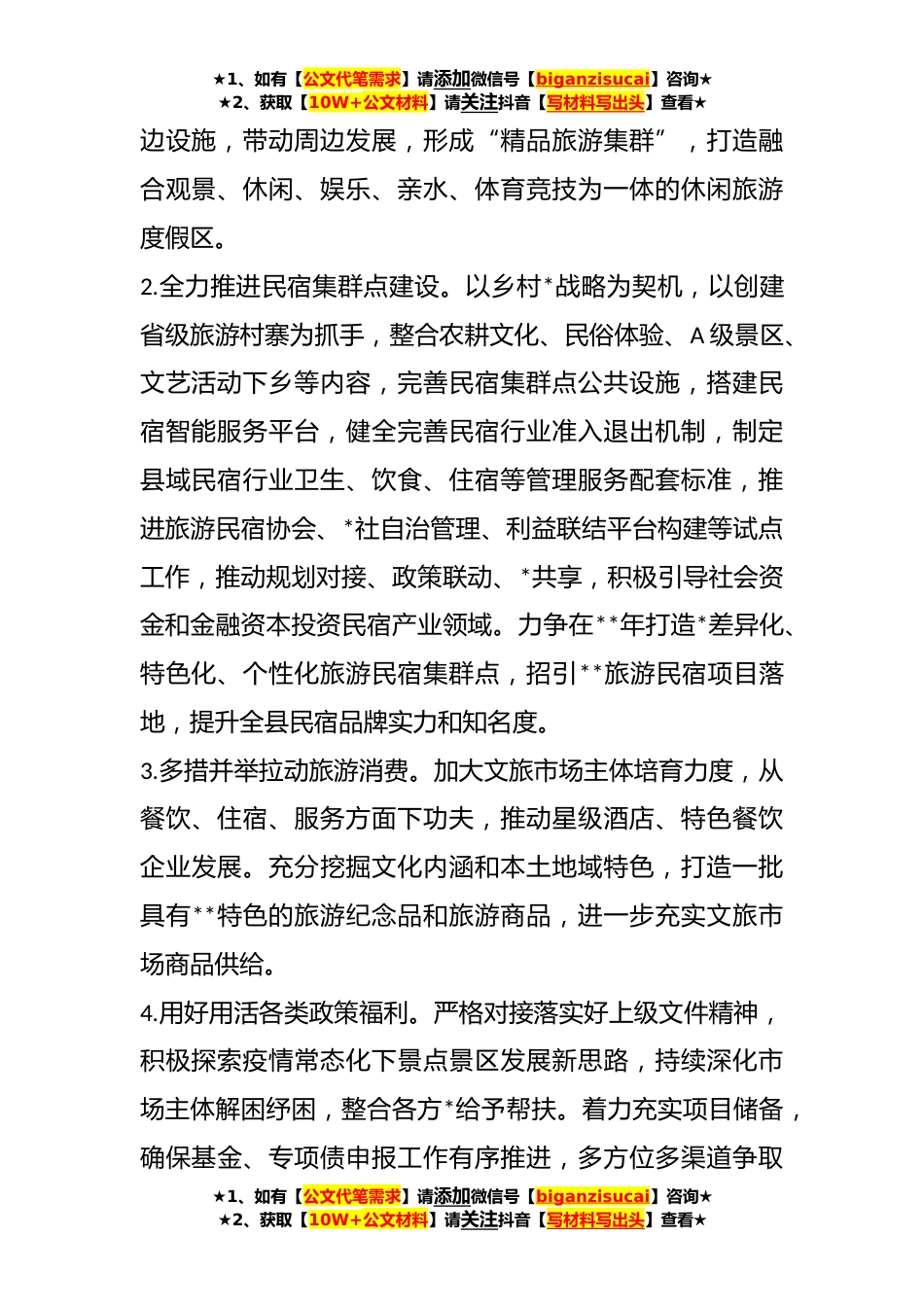 ★1、如有【公文代笔需求】请添加微信号【biganzisucai】咨询★
★2、获取【10W+公文材料】请关注抖音【写材料写出头】查看★

边设施，带动周边发展，形成“精品旅游集群”，打造融合观景、休闲、娱乐、亲水、体育竞技为一体的休闲旅游度假区。

2.全力推进民宿集群点建设。以乡村*战略为契机，以创建省级旅游村寨为抓手，整合农耕文化、民俗体验、A级景区、文艺活动下乡等内容，完善民宿集群点公共设施，搭建民宿智能服务平台，健全完善民宿行业准入退出机制，制定县域民宿行业卫生、饮食、住宿等管理服务配套标准，推进旅游民宿协会、*社自治管理、利益联结平台构建等试点工作，推动规划对接、政策联动、*共享，积极引导社会资金和金融资本投资民宿产业领域。力争在**年打造*差异化、特色化、个性化旅游民宿集群点，招引**旅游民宿项目落地，提升全县民宿品牌实力和知名度。

3.多措并举拉动旅游消费。加大文旅市场主体培育力度，从餐饮、住宿、服务方面下功夫，推动星级酒店、特色餐饮企业发展。充分挖掘文化内涵和本土地域特色，打造一批具有**特色的旅游纪念品和旅游商品，进一步充实文旅市场商品供给。

4.用好用活各类政策福利。严格对接落实好上级文件精神，积极探索疫情常态化下景点景区发展新思路，持续深化市场主体解困纾困，整合各方*给予帮扶。着力充实项目储备，确保基金、专项债申报工作有序推进，多方位多渠道争取

★1、如有【公文代笔需求】请添加微信号【biganzisucai】咨询★
★2、获取【10W+公文材料】请关注抖音【写材料写出头】查看★